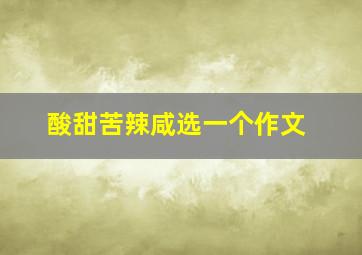 酸甜苦辣咸选一个作文